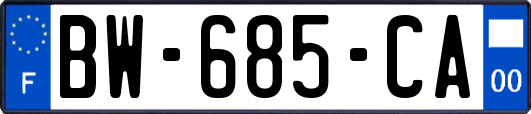 F

BW-685-CA

00